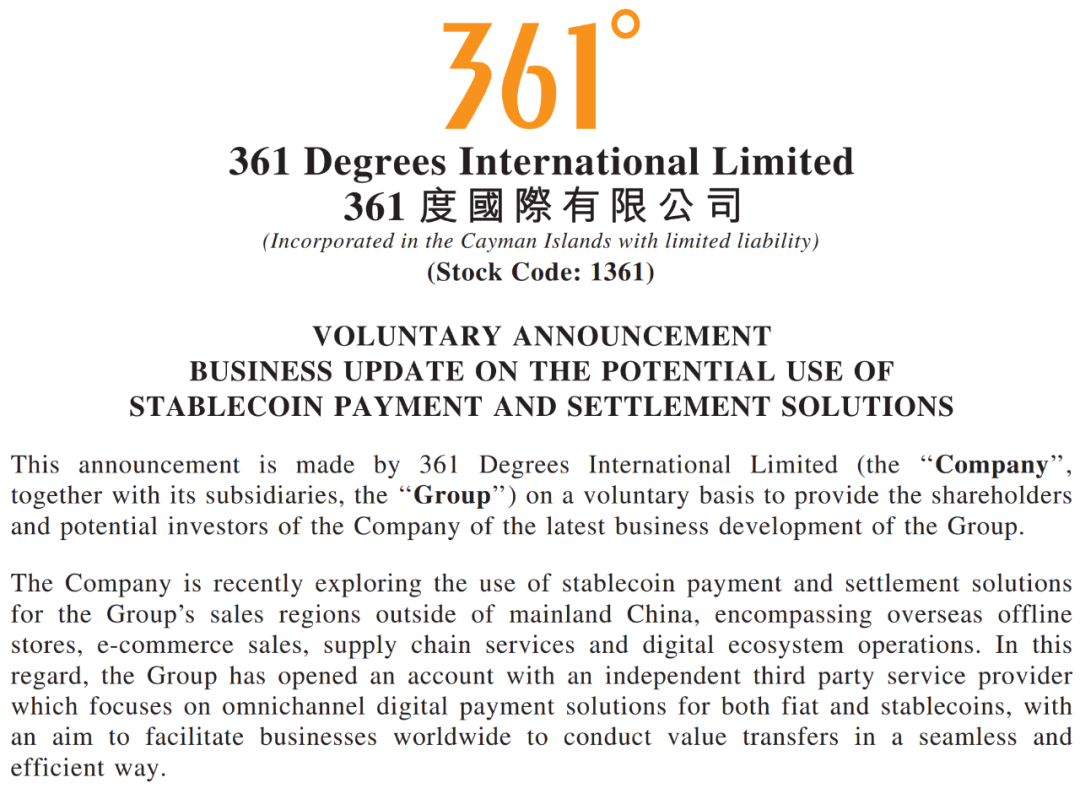 361°

361 Degrees International Limited
361度國際有限公司
(Incorporated in the Cayman Islands with limited liability)
(Stock Code: 1361)

VOLUNTARY ANNOUNCEMENT
BUSINESS UPDATE ON THE POTENTIAL USE OF
STABLECOIN PAYMENT AND SETTLEMENT SOLUTIONS

This announcement is made by 361 Degrees International Limited (the "Company", together with its subsidiaries, the "Group") on a voluntary basis to provide the shareholders and potential investors of the Company of the latest business development of the Group.

The Company is recently exploring the use of stablecoin payment and settlement solutions for the Group's sales regions outside of mainland China, encompassing overseas offline stores, e-commerce sales, supply chain services and digital ecosystem operations. In this regard, the Group has opened an account with an independent third party service provider which focuses on omnichannel digital payment solutions for both fiat and stablecoins, with an aim to facilitate businesses worldwide to conduct value transfers in a seamless and efficient way.